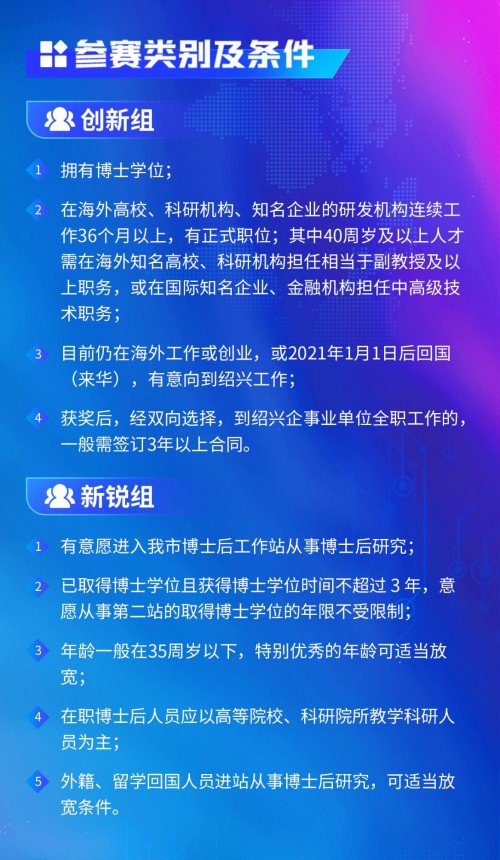 参赛类别及条件

创新组

1 拥有博士学位；

2 在海外高校、科研机构、知名企业的研发机构连续工作36个月以上，有正式职位；其中40周岁及以上人才需在海外知名高校、科研机构担任相当于副教授及以上职务，或在国际知名企业、金融机构担任中高级技术职务；

3 目前仍在海外工作或创业，或2021年1月1日后回国（来华），有意向到绍兴工作；

4 获奖后，经双向选择，到绍兴企事业单位全职工作的，一般需签订3年以上合同。

新锐组

1 有意愿进入我市博士后工作站从事博士后研究；

2 已取得博士学位且获得博士学位时间不超过 3 年，意愿从事第二站的取得博士学位的年限不受限制；

3 年龄一般在35周岁以下，特别优秀的年龄可适当放宽；

4 在职博士后人员应以高等院校、科研院所教学科研人员为主；

5 外籍、留学回国人员进站从事博士后研究，可适当放宽条件。